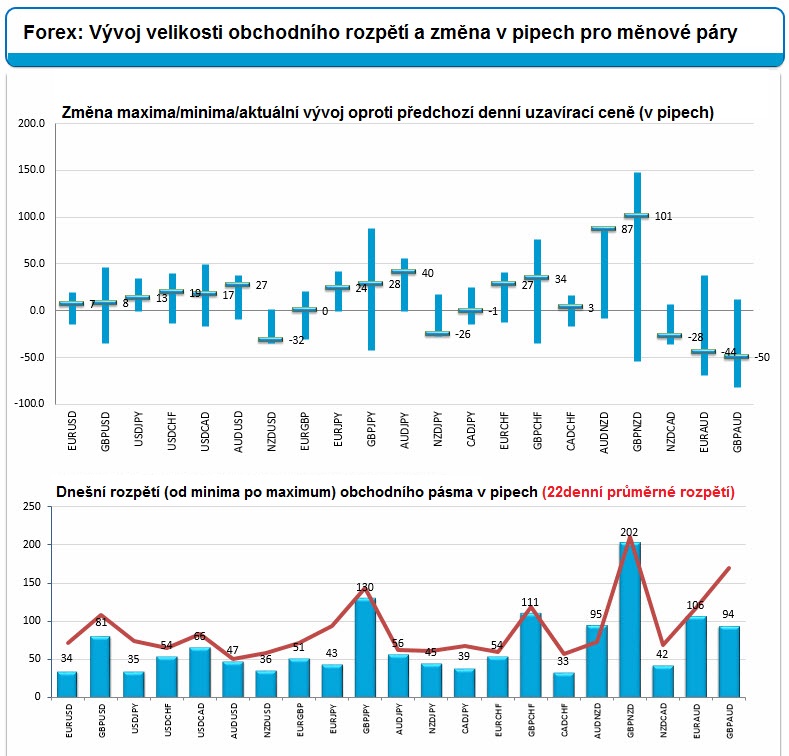 Forex: Vývoj velikosti obchodního rozpětí a změna v pipech pro měnové páry

Změna maxima/minima/aktuální vývoj oproti předchozí denní uzavírací ceně (v pipech)

200.0
150.0
100.0
50.0
0.0
-50.0
-100.0

7
8
13
19
17
27
-32
0
24
28
40
-26
-1
27
34
3
87
101
-28
-44
-50

EURUSD
GBPUSD
USDJPY
USDCHF
USDCAD
AUDUSD
NZDUSD
EURGBP
EURJPY
GBPJPY
AUDJPY
NZDJPY
CADJPY
EURCHF
GBPCHF
CADCHF
AUDNZD
GBPNZD
NZDCAD
EURAUD
GBPAUD

Dnešní rozpětí (od minima po maximum) obchodního pásma v pipech (22denní průměrné rozpětí)

250
200
150
100
50
0

34
81
35
54
66
47
36
51
43
130
56
45
39
54
111
33
95
202
42
106
94

EURUSD
GBPUSD
USDJPY
USDCHF
USDCAD
AUDUSD
NZDUSD
EURGBP
EURJPY
GBPJPY
AUDJPY
NZDJPY
CADJPY
EURCHF
GBPCHF
CADCHF
AUDNZD
GBPNZD
NZDCAD
EURAUD
GBPAUD